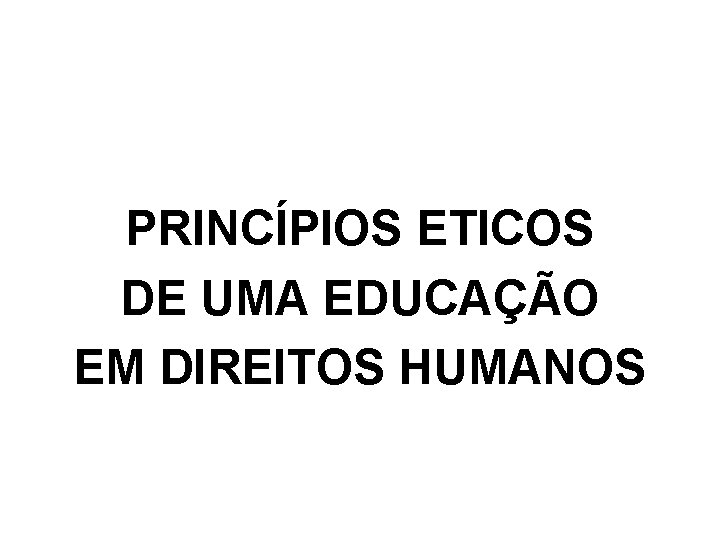 PRINCÍPIOS ETICOS
DE UMA EDUCAÇÃO
EM DIREITOS HUMANOS